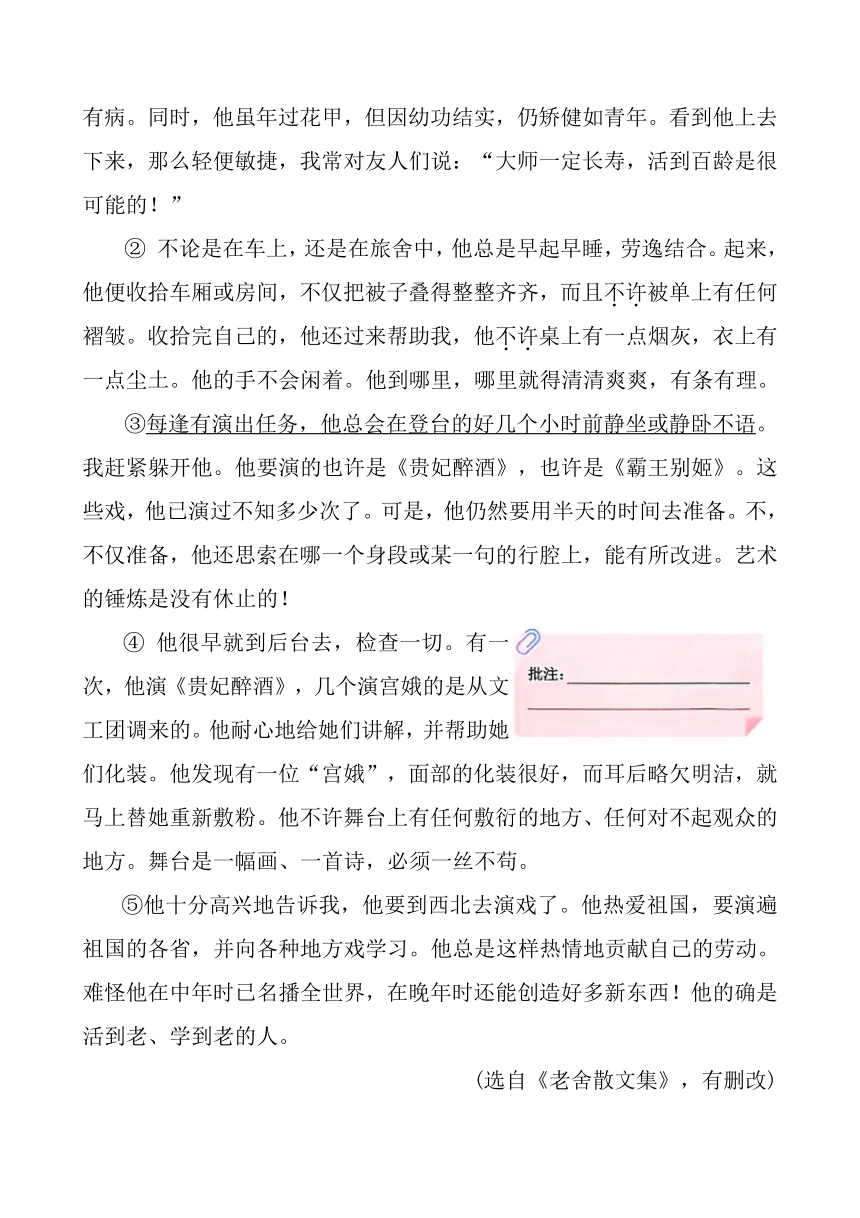 有病。同时，他虽年过花甲，但因幼功结实，仍矫健如青年。看到他上去下来，那么轻便敏捷，我常对友人们说：“大师一定长寿，活到百龄是很可能的！”

② 不论是在车上，还是在旅舍中，他总是早起早睡，劳逸结合。起来，他便收拾车厢或房间，不仅把被子叠得整整齐齐，而且不许被单上有任何褶皱。收拾完自己的，他还过来帮助我，他不许桌上有一点烟灰，衣上有一点尘土。他的手不会闲着。他到哪里，哪里就得清清爽爽，有条有理。

③每逢有演出任务，他总会在登台的好几个小时前静坐或静卧不语。我赶紧躲开他。他要演的也许是《贵妃醉酒》，也许是《霸王别姬》。这些戏，他已演过不知多少次了。可是，他仍然要用半天的时间去准备。不，不仅准备，他还思索在哪一个身段或某一句的行腔上，能有所改进。艺术的锤炼是没有休止的！

④ 他很早就到后台去，检查一切。有一次，他演《贵妃醉酒》，几个演宫娥的是从文工团调来的。他耐心地给她们讲解，并帮助她们化装。他发现有一位“宫娥”，面部的化装很好，而耳后略欠明洁，就马上替她重新敷粉。他不许舞台上有任何敷衍的地方、任何对不起观众的地方。舞台是一幅画、一首诗，必须一丝不苟。

批注：

⑤他十分高兴地告诉我，他要到西北去演戏了。他热爱祖国，要演遍祖国的各省，并向各种地方戏学习。他总是这样热情地贡献自己的劳动。难怪他在中年时已名播全世界，在晚年时还能创造好多新东西！他的确是活到老、学到老的人。

（选自《老舍散文集》，有删改）